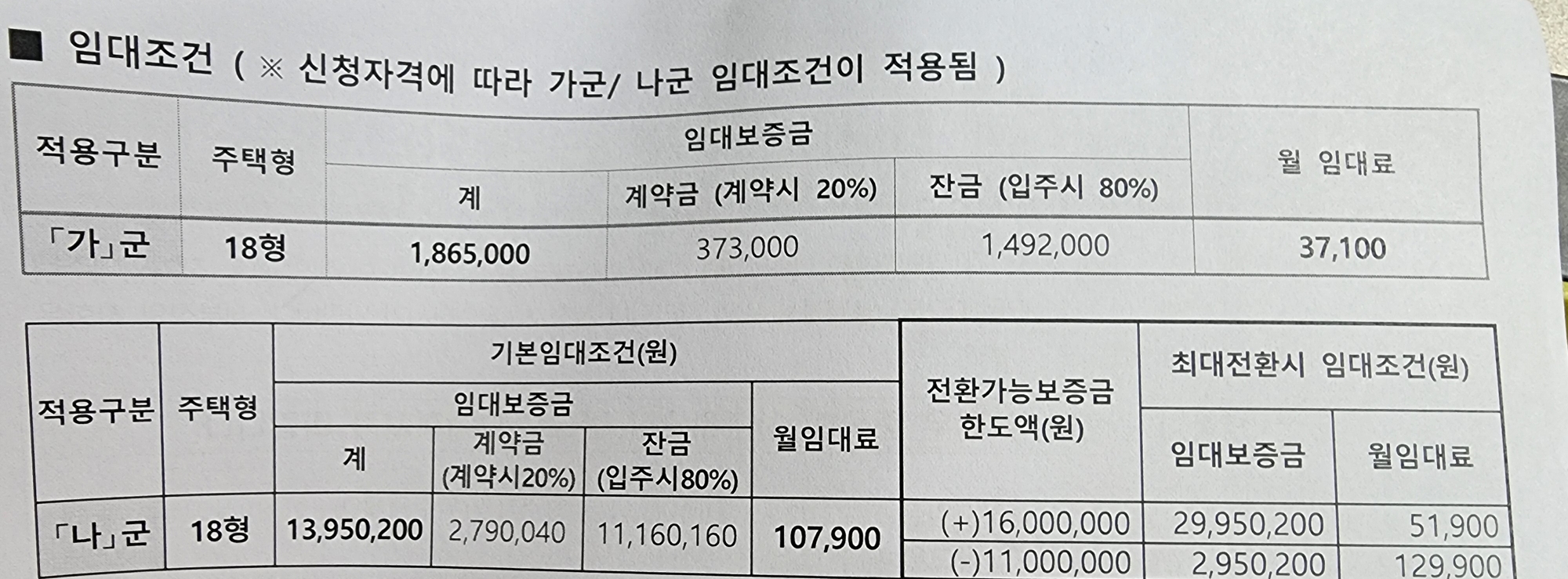 ■ 임대조건 ( ※ 신청자격에 따라 가군/ 나군 임대조건이 적용됨 )

| 적용구분 | 주택형 | 임대보증금 | | | 월 임대료 |
|---|---|---|---|---|---|
| | | 계 | 계약금 (계약시 20%) | 잔금 (입주시 80%) | |
| 「가」군 | 18형 | 1,865,000 | 373,000 | 1,492,000 | 37,100 |

| 적용구분 | 주택형 | 기본임대조건(원) | | | | 전환가능보증금 한도액(원) | 최대전환시 임대조건(원) | |
|---|---|---|---|---|---|---|---|---|
| | | 임대보증금 | | | 월임대료 | | 임대보증금 | 월임대료 |
| | | 계 | 계약금 (계약시20%) | 잔금 (입주시80%) | | | | |
| 「나」군 | 18형 | 13,950,200 | 2,790,040 | 11,160,160 | 107,900 | (+)16,000,000 | 29,950,200 | 51,900 |
| | | | | | | (-)11,000,000 | 2,950,200 | 129,900 |